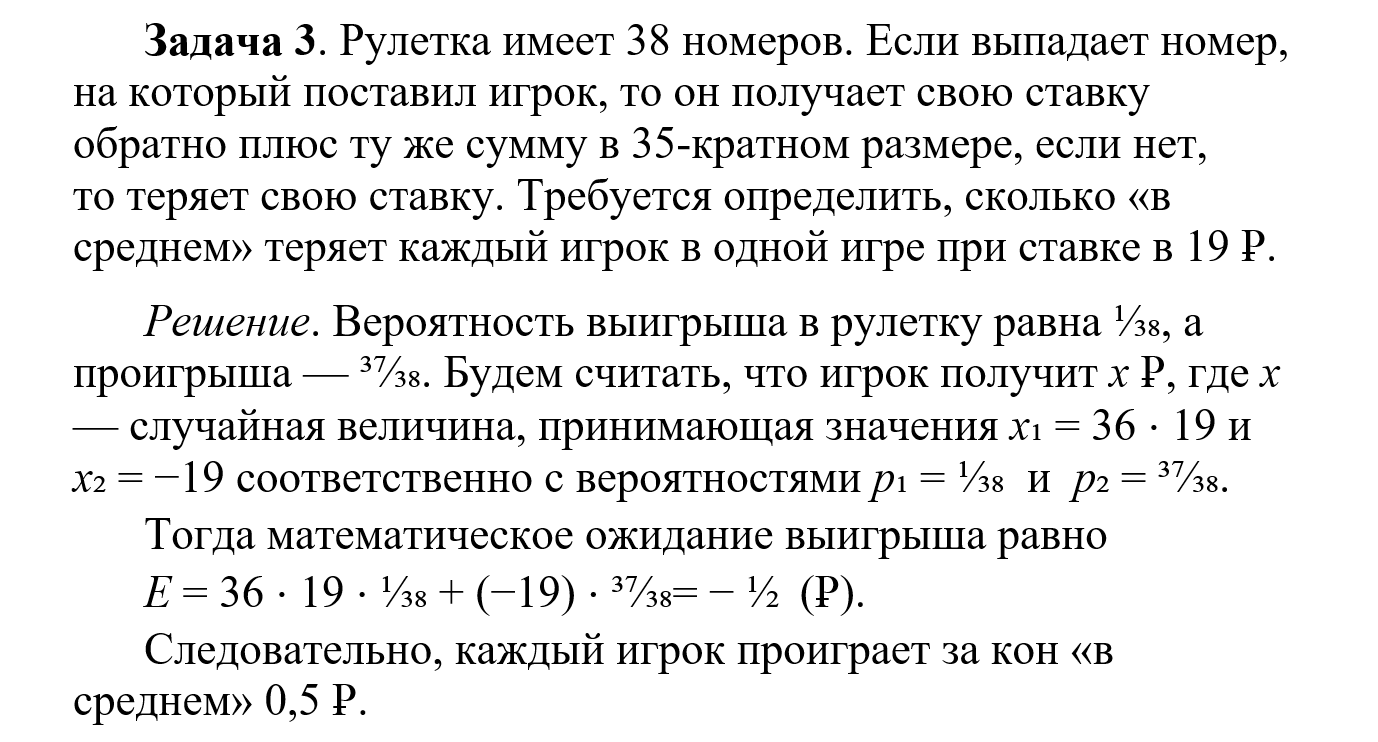 **Задача 3**. Рулетка имеет 38 номеров. Если выпадает номер, на который поставил игрок, то он получает свою ставку обратно плюс ту же сумму в 35-кратном размере, если нет, то теряет свою ставку. Требуется определить, сколько «в среднем» теряет каждый игрок в одной игре при ставке в 19 ₽.

*Решение*. Вероятность выигрыша в рулетку равна $\frac{1}{38}$, а проигрыша — $\frac{37}{38}$. Будем считать, что игрок получит $x$ ₽, где $x$ — случайная величина, принимающая значения $x_1 = 36 \cdot 19$ и $x_2 = -19$ соответственно с вероятностями $p_1 = \frac{1}{38}$ и $p_2 = \frac{37}{38}$.

Тогда математическое ожидание выигрыша равно

$E = 36 \cdot 19 \cdot \frac{1}{38} + (-19) \cdot \frac{37}{38} = -\frac{1}{2}$ (₽).

Следовательно, каждый игрок проиграет за кон «в среднем» 0,5 ₽.